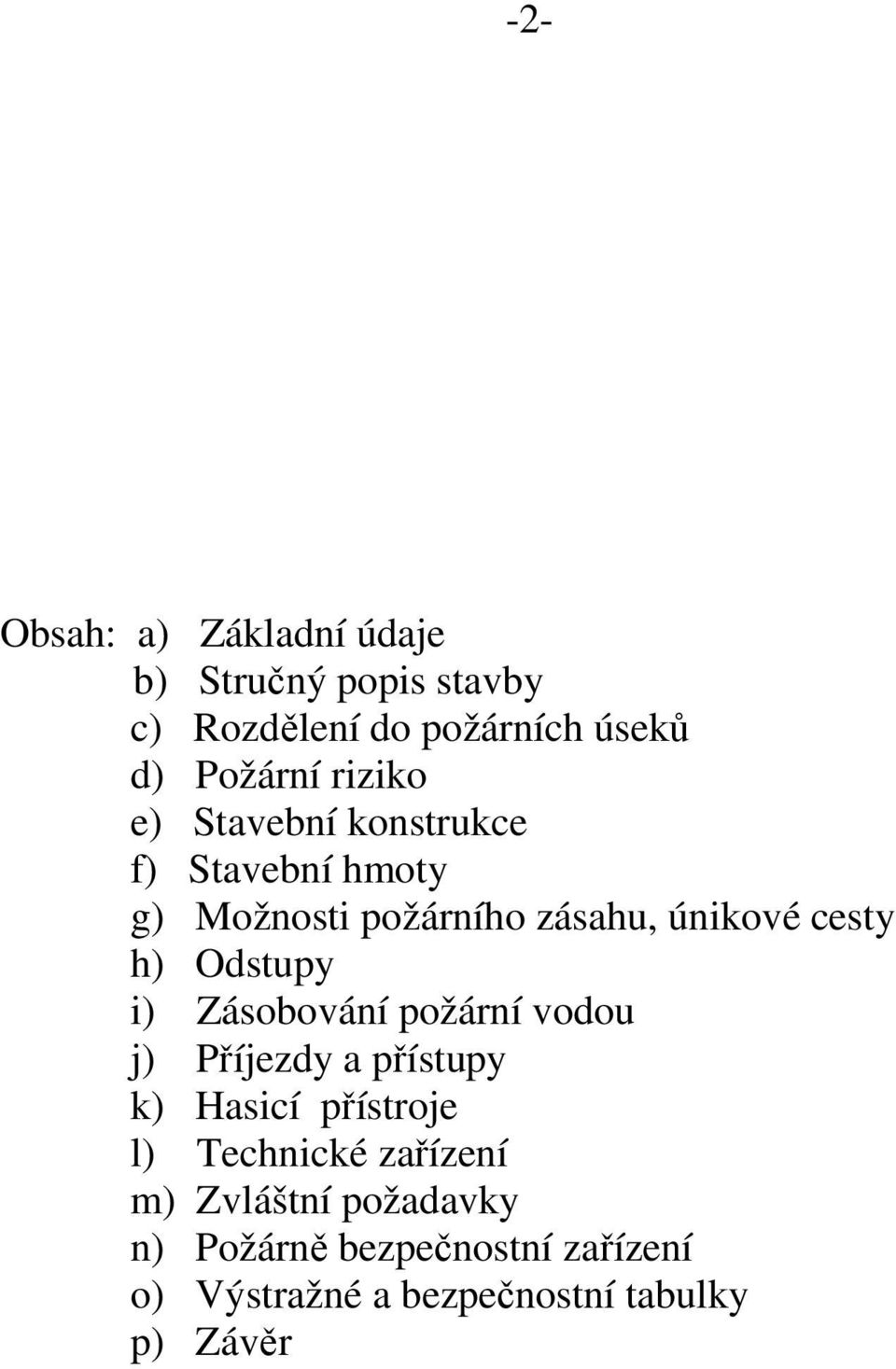 -2-

Obsah: a) Základní údaje
b) Stručný popis stavby
c) Rozdělení do požárních úseků
d) Požární riziko
e) Stavební konstrukce
f) Stavební hmoty
g) Možnosti požárního zásahu, únikové cesty
h) Odstupy
i) Zásobování požární vodou
j) Příjezdy a přístupy
k) Hasicí přístroje
l) Technické zařízení
m) Zvláštní požadavky
n) Požárně bezpečnostní zařízení
o) Výstražné a bezpečnostní tabulky
p) Závěr